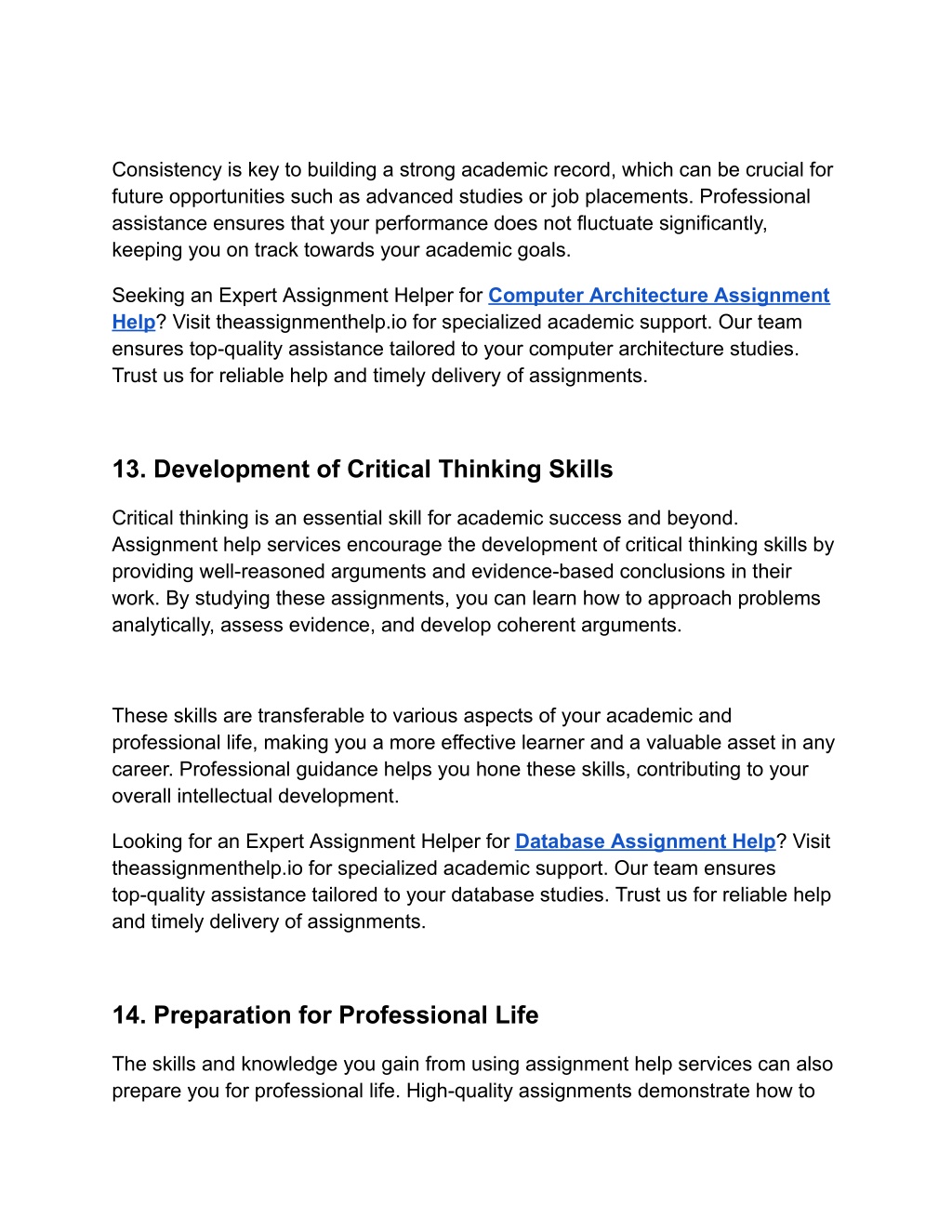 Consistency is key to building a strong academic record, which can be crucial for future opportunities such as advanced studies or job placements. Professional assistance ensures that your performance does not fluctuate significantly, keeping you on track towards your academic goals.

Seeking an Expert Assignment Helper for Computer Architecture Assignment Help? Visit theassignmenthelp.io for specialized academic support. Our team ensures top-quality assistance tailored to your computer architecture studies. Trust us for reliable help and timely delivery of assignments.

13. Development of Critical Thinking Skills

Critical thinking is an essential skill for academic success and beyond. Assignment help services encourage the development of critical thinking skills by providing well-reasoned arguments and evidence-based conclusions in their work. By studying these assignments, you can learn how to approach problems analytically, assess evidence, and develop coherent arguments.

These skills are transferable to various aspects of your academic and professional life, making you a more effective learner and a valuable asset in any career. Professional guidance helps you hone these skills, contributing to your overall intellectual development.

Looking for an Expert Assignment Helper for Database Assignment Help? Visit theassignmenthelp.io for specialized academic support. Our team ensures top-quality assistance tailored to your database studies. Trust us for reliable help and timely delivery of assignments.

14. Preparation for Professional Life

The skills and knowledge you gain from using assignment help services can also prepare you for professional life. High-quality assignments demonstrate how to